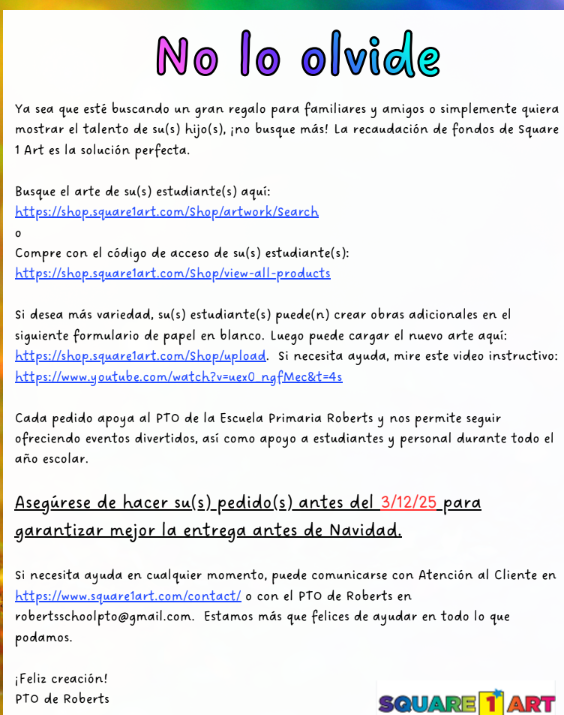 No lo olvide

Ya sea que esté buscando un gran regalo para familiares y amigos o simplemente quiera mostrar el talento de su(s) hijo(s), ¡no busque más! La recaudación de fondos de Square 1 Art es la solución perfecta.

Busque el arte de su(s) estudiante(s) aquí:
https://shop.square1art.com/Shop/artwork/Search
o
Compre con el código de acceso de su(s) estudiante(s):
https://shop.square1art.com/Shop/view-all-products

Si desea más variedad, su(s) estudiante(s) puede(n) crear obras adicionales en el siguiente formulario de papel en blanco. Luego puede cargar el nuevo arte aquí: https://shop.square1art.com/Shop/upload. Si necesita ayuda, mire este video instructivo: https://www.youtube.com/watch?v=uex0_ngfMec&t=4s

Cada pedido apoya al PTO de la Escuela Primaria Roberts y nos permite seguir ofreciendo eventos divertidos, así como apoyo a estudiantes y personal durante todo el año escolar.

Asegúrese de hacer su(s) pedido(s) antes del 3/12/25 para garantizar mejor la entrega antes de Navidad.

Si necesita ayuda en cualquier momento, puede comunicarse con Atención al Cliente en https://www.square1art.com/contact/ o con el PTO de Roberts en robertsschoolpto@gmail.com. Estamos más que felices de ayudar en todo lo que podamos.

¡Feliz creación!
PTO de Roberts

SQUARE 1 ART